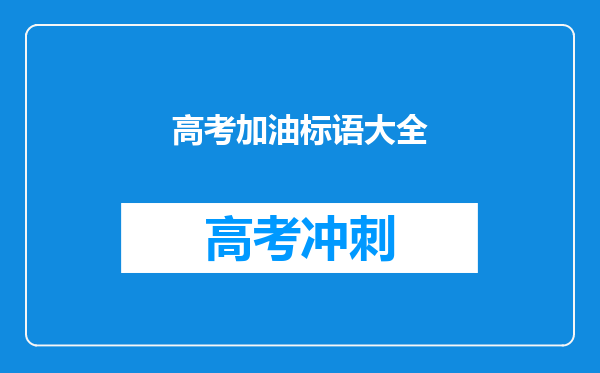 高考加油标语大全

高考冲刺